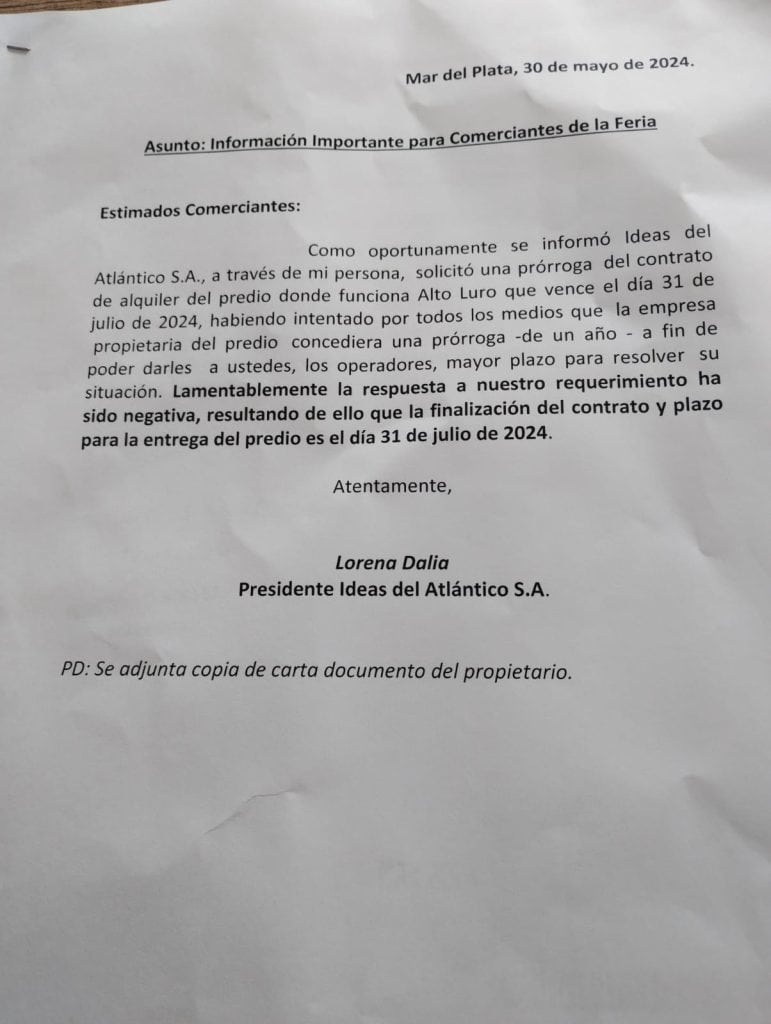 Mar del Plata, 30 de mayo de 2024.

Asunto: Información Importante para Comerciantes de la Feria

Estimados Comerciantes:

Como oportunamente se informó Ideas del Atlántico S.A., a través de mi persona, solicitó una prórroga del contrato de alquiler del predio donde funciona Alto Luro que vence el día 31 de julio de 2024, habiendo intentado por todos los medios que la empresa propietaria del predio concediera una prórroga -de un año - a fin de poder darles a ustedes, los operadores, mayor plazo para resolver su situación. Lamentablemente la respuesta a nuestro requerimiento ha sido negativa, resultando de ello que la finalización del contrato y plazo para la entrega del predio es el día 31 de julio de 2024.

Atentamente,

Lorena Dalia
Presidente Ideas del Atlántico S.A.

PD: Se adjunta copia de carta documento del propietario.